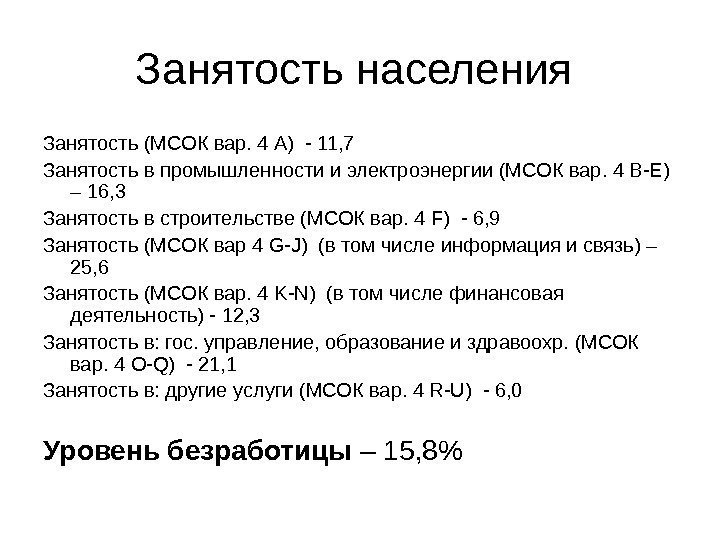 Занятость населения

Занятость (МСОК вар. 4 A) - 11,7

Занятость в промышленности и электроэнергии (МСОК вар. 4 B-E) – 16,3

Занятость в строительстве (МСОК вар. 4 F) - 6,9

Занятость (МСОК вар 4 G-J) (в том числе информация и связь) – 25,6

Занятость (МСОК вар. 4 K-N) (в том числе финансовая деятельность) - 12,3

Занятость в: гос. управление, образование и здравоохр. (МСОК вар. 4 O-Q) - 21,1

Занятость в: другие услуги (МСОК вар. 4 R-U) - 6,0

Уровень безработицы – 15,8%